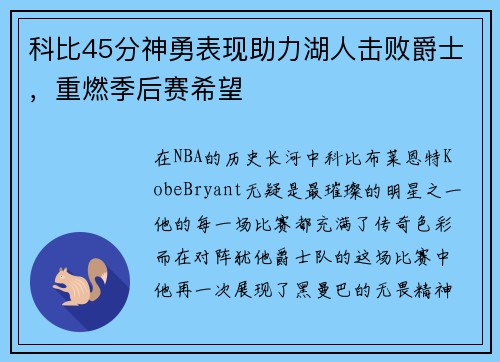 科比45分神勇表现助力湖人击败爵士，重燃季后赛希望

在NBA的历史长河中科比布莱恩特KobeBryant无疑是最璀璨的明星之一他的每一场比赛都充满了传奇色彩而在对阵犹他爵士队的这场比赛中他再一次展现了黑曼巴的无畏精神